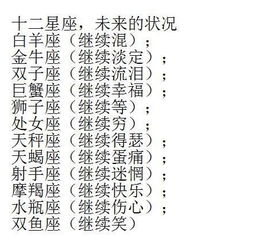 十二星座，未来的状况
白羊座（继续混）；
金牛座（继续淡定）；
双子座（继续流泪）；
巨蟹座（继续幸福）；
狮子座（继续等）；
处女座（继续穷）；
天秤座（继续得瑟）；
天蝎座（继续蛋痛）；
射手座（继续迷惘）；
摩羯座（继续快乐）；
水瓶座（继续伤心）；
双鱼座（继续笑）